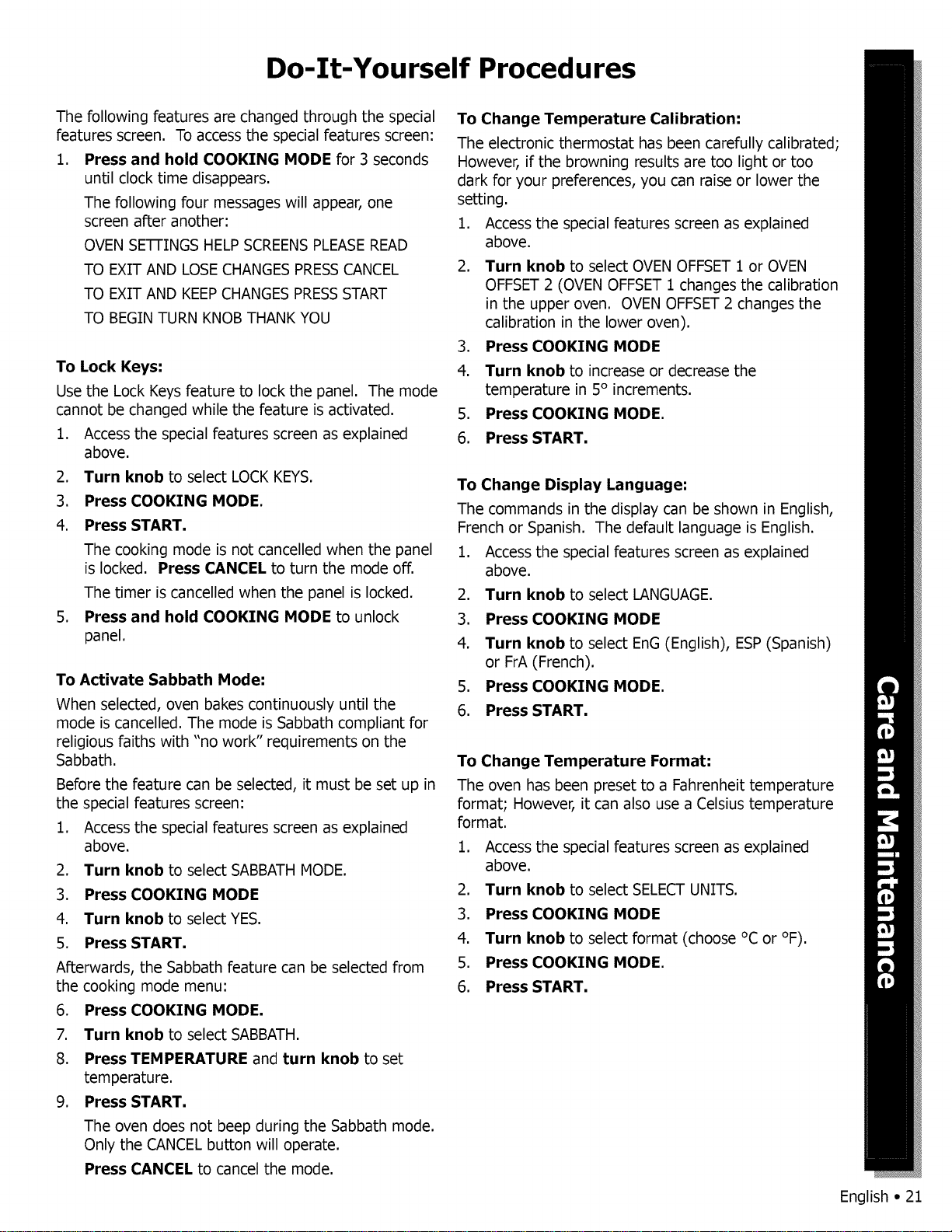 Do-It-Yourself Procedures

The following features are changed through the special features screen. To access the special features screen:

1. Press and hold COOKING MODE for 3 seconds until clock time disappears.

The following four messages will appear, one screen after another:

OVEN SETTINGS HELP SCREENS PLEASE READ

TO EXIT AND LOSE CHANGES PRESS CANCEL

TO EXIT AND KEEP CHANGES PRESS START

TO BEGIN TURN KNOB THANK YOU

To Lock Keys:

Use the Lock Keys feature to lock the panel. The mode cannot be changed while the feature is activated.

1. Access the special features screen as explained above.
2. Turn knob to select LOCK KEYS.
3. Press COOKING MODE.
4. Press START.

The cooking mode is not cancelled when the panel is locked. Press CANCEL to turn the mode off.

The timer is cancelled when the panel is locked.

5. Press and hold COOKING MODE to unlock panel.

To Activate Sabbath Mode:

When selected, oven bakes continuously until the mode is cancelled. The mode is Sabbath compliant for religious faiths with "no work" requirements on the Sabbath.

Before the feature can be selected, it must be set up in the special features screen:

1. Access the special features screen as explained above.
2. Turn knob to select SABBATH MODE.
3. Press COOKING MODE
4. Turn knob to select YES.
5. Press START.

Afterwards, the Sabbath feature can be selected from the cooking mode menu:

6. Press COOKING MODE.
7. Turn knob to select SABBATH.
8. Press TEMPERATURE and turn knob to set temperature.
9. Press START.

The oven does not beep during the Sabbath mode. Only the CANCEL button will operate.

Press CANCEL to cancel the mode.

To Change Temperature Calibration:

The electronic thermostat has been carefully calibrated; However, if the browning results are too light or too dark for your preferences, you can raise or lower the setting.

1. Access the special features screen as explained above.
2. Turn knob to select OVEN OFFSET 1 or OVEN OFFSET 2 (OVEN OFFSET 1 changes the calibration in the upper oven. OVEN OFFSET 2 changes the calibration in the lower oven).
3. Press COOKING MODE
4. Turn knob to increase or decrease the temperature in 5° increments.
5. Press COOKING MODE.
6. Press START.

To Change Display Language:

The commands in the display can be shown in English, French or Spanish. The default language is English.

1. Access the special features screen as explained above.
2. Turn knob to select LANGUAGE.
3. Press COOKING MODE
4. Turn knob to select EnG (English), ESP (Spanish) or FrA (French).
5. Press COOKING MODE.
6. Press START.

To Change Temperature Format:

The oven has been preset to a Fahrenheit temperature format; However, it can also use a Celsius temperature format.

1. Access the special features screen as explained above.
2. Turn knob to select SELECT UNITS.
3. Press COOKING MODE
4. Turn knob to select format (choose °C or °F).
5. Press COOKING MODE.
6. Press START.

Care and Maintenance

English • 21